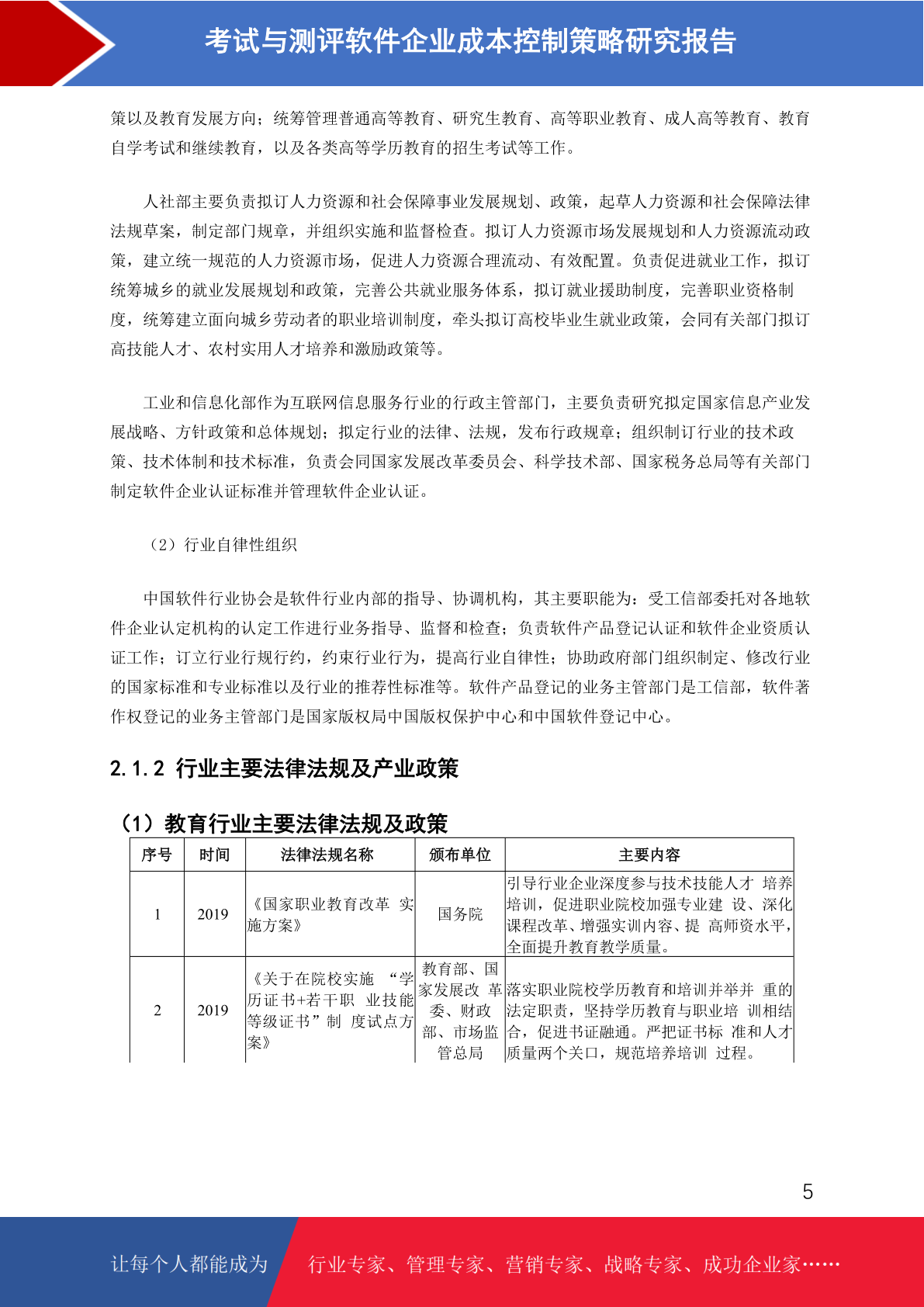 考试与测评软件企业成本控制策略研究报告

策以及教育发展方向；统筹管理普通高等教育、研究生教育、高等职业教育、成人高等教育、教育自学考试和继续教育，以及各类高等学历教育的招生考试等工作。

人社部主要负责拟订人力资源和社会保障事业发展规划、政策，起草人力资源和社会保障法律法规草案，制定部门规章，并组织实施和监督检查。拟订人力资源市场发展规划和人力资源流动政策，建立统一规范的人力资源市场，促进人力资源合理流动、有效配置。负责促进就业工作，拟订统筹城乡的就业发展规划和政策，完善公共就业服务体系，拟订就业援助制度，完善职业资格制度，统筹建立面向城乡劳动者的职业培训制度，牵头拟订高校毕业生就业政策，会同有关部门拟订高技能人才、农村实用人才培养和激励政策等。

工业和信息化部作为互联网信息服务行业的行政主管部门，主要负责研究拟定国家信息产业发展战略、方针政策和总体规划；拟定行业的法律、法规，发布行政规章；组织制订行业的技术政策、技术体制和技术标准，负责会同国家发展改革委员会、科学技术部、国家税务总局等有关部门制定软件企业认证标准并管理软件企业认证。

（2）行业自律性组织

中国软件行业协会是软件行业内部的指导、协调机构，其主要职能为：受工信部委托对各地软件企业认定机构的认定工作进行业务指导、监督和检查；负责软件产品登记认证和软件企业资质认证工作；订立行业行规行约，约束行业行为，提高行业自律性；协助政府部门组织制定、修改行业的国家标准和专业标准以及行业的推荐性标准等。软件产品登记的业务主管部门是工信部，软件著作权登记的业务主管部门是国家版权局中国版权保护中心和中国软件登记中心。

2.1.2 行业主要法律法规及产业政策

（1）教育行业主要法律法规及政策

| 序号 | 时间 | 法律法规名称 | 颁布单位 | 主要内容 |
|---|---|---|---|---|
| 1 | 2019 | 《国家职业教育改革 实施方案》 | 国务院 | 引导行业企业深度参与技术技能人才 培养培训，促进职业院校加强专业建 设、深化课程改革、增强实训内容、提 高师资水平，全面提升教育教学质量。 |
| 2 | 2019 | 《关于在院校实施 “学历证书+若干职 业技能等级证书”制 度试点方案》 | 教育部、国家发展改 革委、财政部、市场监管总局 | 落实职业院校学历教育和培训并举并 重的法定职责，坚持学历教育与职业培 训相结合，促进书证融通。严把证书标 准和人才质量两个关口，规范培养培训 过程。 |

5

让每个人都能成为 行业专家、管理专家、营销专家、战略专家、成功企业家……